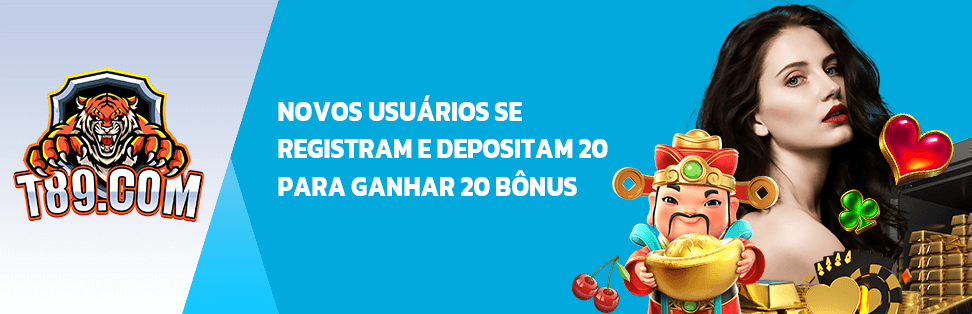 T89.COM

NOVOS USUÁRIOS SE REGISTRAM E DEPOSITAM 20 PARA GANHAR 20 BÔNUS